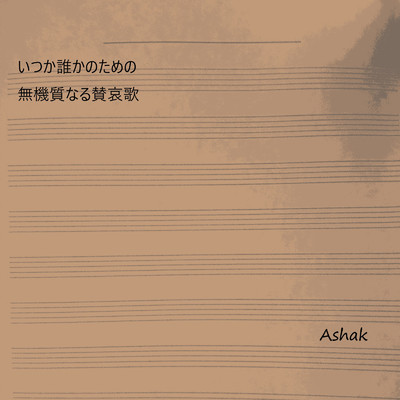 いつか誰かのための
無機質なる賛哀歌

Ashak